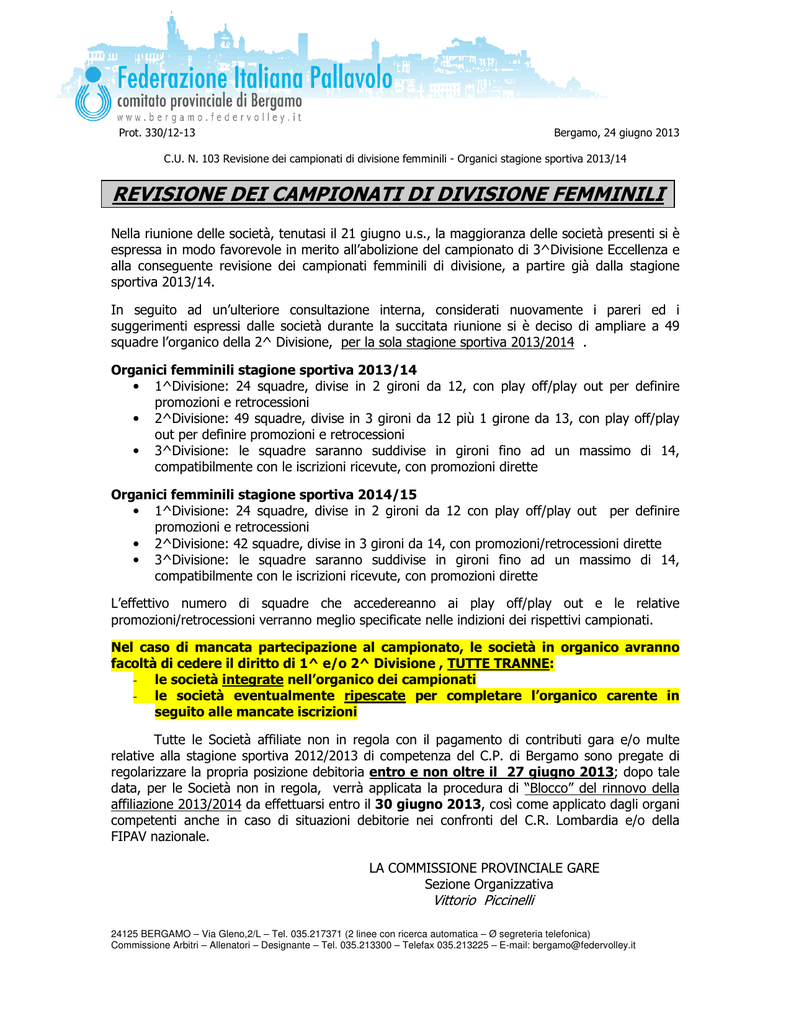 Federazione Italiana Pallavolo
comitato provinciale di Bergamo
www.bergamo.federvolley.it

Prot. 330/12-13

Bergamo, 24 giugno 2013

C.U. N. 103 Revisione dei campionati di divisione femminili - Organici stagione sportiva 2013/14

REVISIONE DEI CAMPIONATI DI DIVISIONE FEMMINILI

Nella riunione delle società, tenutasi il 21 giugno u.s., la maggioranza delle società presenti si è espressa in modo favorevole in merito all'abolizione del campionato di 3^Divisione Eccellenza e alla conseguente revisione dei campionati femminili di divisione, a partire già dalla stagione sportiva 2013/14.

In seguito ad un'ulteriore consultazione interna, considerati nuovamente i pareri ed i suggerimenti espressi dalle società durante la succitata riunione si è deciso di ampliare a 49 squadre l'organico della 2^ Divisione, per la sola stagione sportiva 2013/2014 .

Organici femminili stagione sportiva 2013/14
• 1^Divisione: 24 squadre, divise in 2 gironi da 12, con play off/play out per definire promozioni e retrocessioni
• 2^Divisione: 49 squadre, divise in 3 gironi da 12 più 1 girone da 13, con play off/play out per definire promozioni e retrocessioni
• 3^Divisione: le squadre saranno suddivise in gironi fino ad un massimo di 14, compatibilmente con le iscrizioni ricevute, con promozioni dirette

Organici femminili stagione sportiva 2014/15
• 1^Divisione: 24 squadre, divise in 2 gironi da 12 con play off/play out per definire promozioni e retrocessioni
• 2^Divisione: 42 squadre, divise in 3 gironi da 14, con promozioni/retrocessioni dirette
• 3^Divisione: le squadre saranno suddivise in gironi fino ad un massimo di 14, compatibilmente con le iscrizioni ricevute, con promozioni dirette

L'effettivo numero di squadre che accedereanno ai play off/play out e le relative promozioni/retrocessioni verranno meglio specificate nelle indizioni dei rispettivi campionati.

Nel caso di mancata partecipazione al campionato, le società in organico avranno facoltà di cedere il diritto di 1^ e/o 2^ Divisione , TUTTE TRANNE:
- le società integrate nell'organico dei campionati
- le società eventualmente ripescate per completare l'organico carente in seguito alle mancate iscrizioni

Tutte le Società affiliate non in regola con il pagamento di contributi gara e/o multe relative alla stagione sportiva 2012/2013 di competenza del C.P. di Bergamo sono pregate di regolarizzare la propria posizione debitoria entro e non oltre il 27 giugno 2013; dopo tale data, per le Società non in regola, verrà applicata la procedura di "Blocco" del rinnovo della affiliazione 2013/2014 da effettuarsi entro il 30 giugno 2013, così come applicato dagli organi competenti anche in caso di situazioni debitorie nei confronti del C.R. Lombardia e/o della FIPAV nazionale.

LA COMMISSIONE PROVINCIALE GARE
Sezione Organizzativa
Vittorio Piccinelli

24125 BERGAMO – Via Gleno,2/L – Tel. 035.217371 (2 linee con ricerca automatica – Ø segreteria telefonica)
Commissione Arbitri – Allenatori – Designante – Tel. 035.213300 – Telefax 035.213225 – E-mail: bergamo@federvolley.it